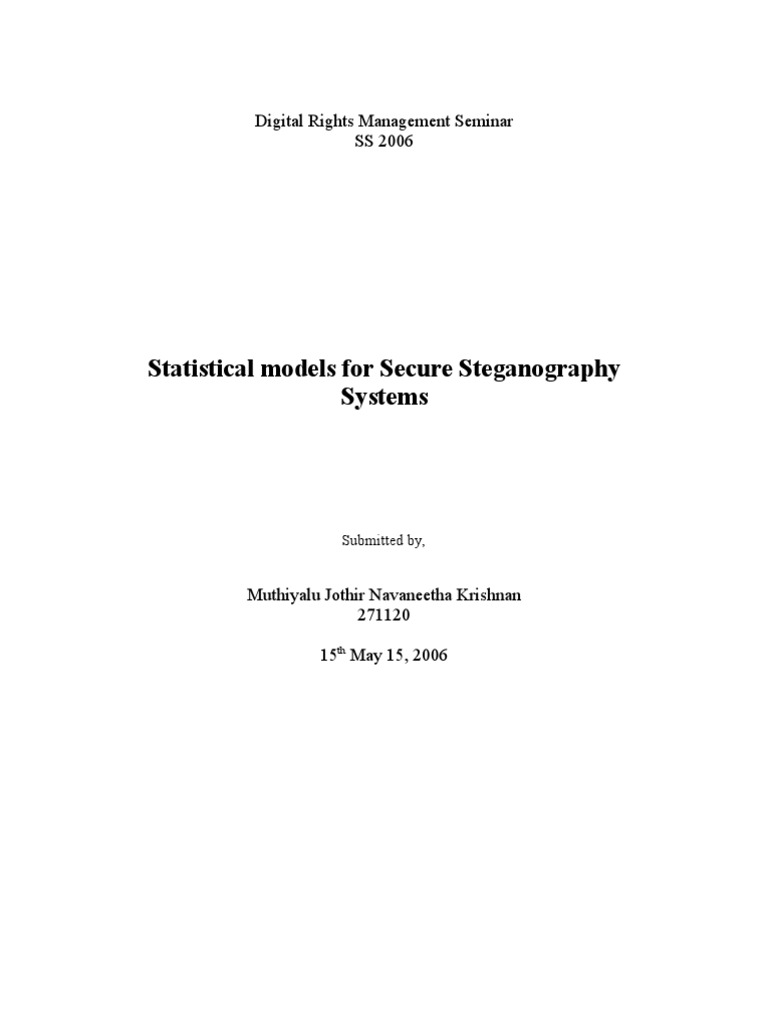 Digital Rights Management Seminar
SS 2006

Statistical models for Secure Steganography Systems

Submitted by,

Muthiyalu Jothir Navaneetha Krishnan
271120

15$^{th}$ May 15, 2006